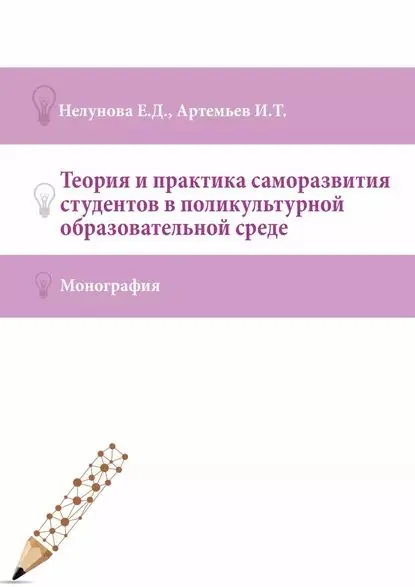 Нелунова Е.Д., Артемьев И.Т.

Теория и практика саморазвития студентов в поликультурной образовательной среде

Монография